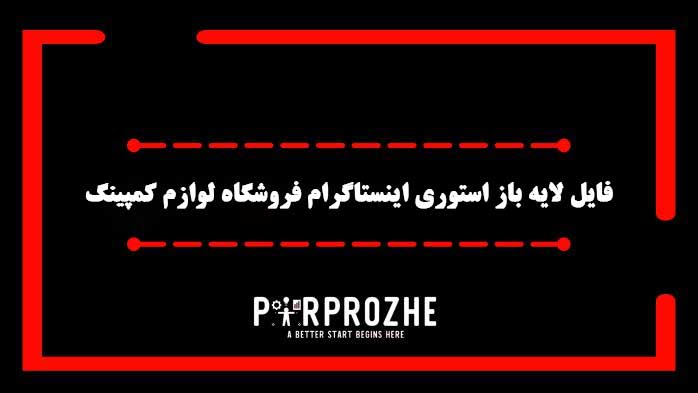 فایل لایه باز استوری اینستاگرام فروشگاه لوازم کمپینگ

PARPROZHE
A BETTER START BEGINS HERE